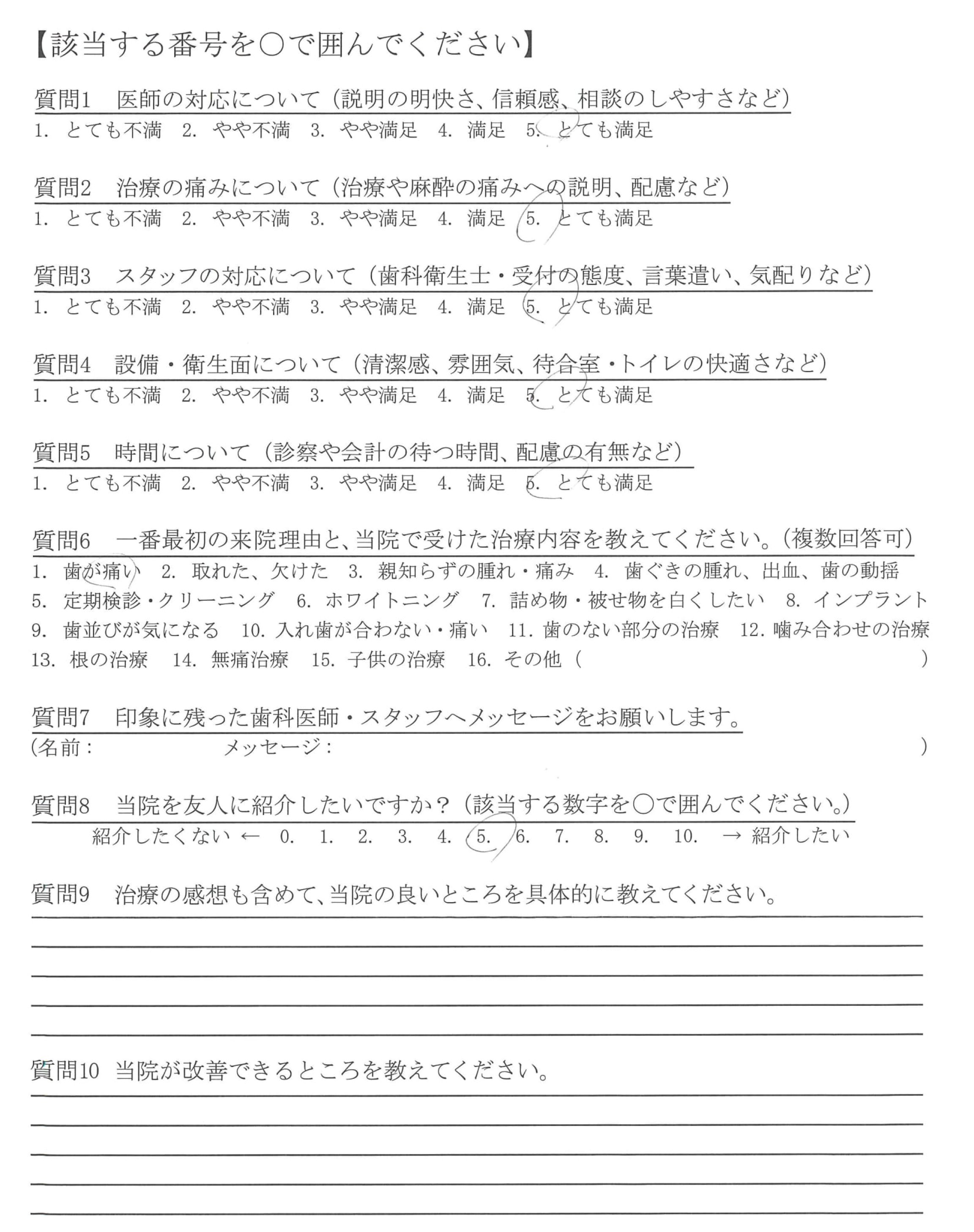 【該当する番号を○で囲んでください】

質問1　医師の対応について（説明の明快さ、信頼感、相談のしやすさなど）
1. とても不満　2. やや不満　3. やや満足　4. 満足　5. とても満足

質問2　治療の痛みについて（治療や麻酔の痛みへの説明、配慮など）
1. とても不満　2. やや不満　3. やや満足　4. 満足　5. とても満足

質問3　スタッフの対応について（歯科衛生士・受付の態度、言葉遣い、気配りなど）
1. とても不満　2. やや不満　3. やや満足　4. 満足　5. とても満足

質問4　設備・衛生面について（清潔感、雰囲気、待合室・トイレの快適さなど）
1. とても不満　2. やや不満　3. やや満足　4. 満足　5. とても満足

質問5　時間について（診察や会計の待つ時間、配慮の有無など）
1. とても不満　2. やや不満　3. やや満足　4. 満足　5. とても満足

質問6　一番最初の来院理由と、当院で受けた治療内容を教えてください。（複数回答可）
1. 歯が痛い　2. 取れた、欠けた　3. 親知らずの腫れ・痛み　4. 歯ぐきの腫れ、出血、歯の動揺
5. 定期検診・クリーニング　6. ホワイトニング　7. 詰め物・被せ物を白くしたい　8. インプラント
9. 歯並びが気になる　10. 入れ歯が合わない・痛い　11. 歯のない部分の治療　12. 噛み合わせの治療
13. 根の治療　14. 無痛治療　15. 子供の治療　16. その他（　）

質問7　印象に残った歯科医師・スタッフへメッセージをお願いします。
（名前：　メッセージ：　）

質問8　当院を友人に紹介したいですか？（該当する数字を○で囲んでください。）
紹介したくない ← 0. 1. 2. 3. 4. 5. 6. 7. 8. 9. 10. → 紹介したい

質問9　治療の感想も含めて、当院の良いところを具体的に教えてください。

質問10　当院が改善できるところを教えてください。